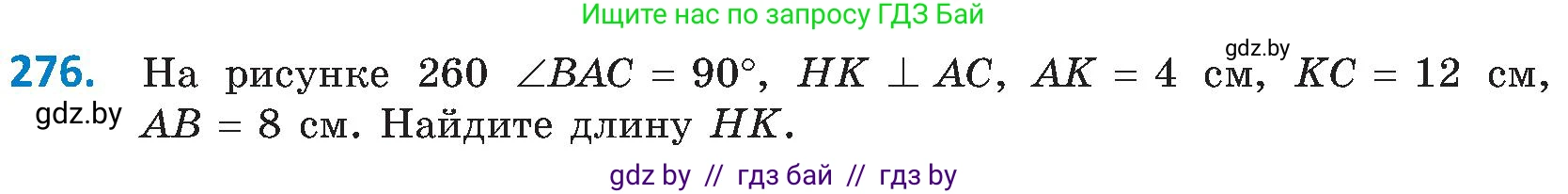 Ищите нас по запросу ГДЗ Бай

gdz.by

276. На рисунке 260 $\angle BAC = 90°$, $HK \perp AC$, $AK = 4$ см, $KC = 12$ см, $AB = 8$ см. Найдите длину $HK$.

gdz.by

gdz by // гдз бай // гдз by